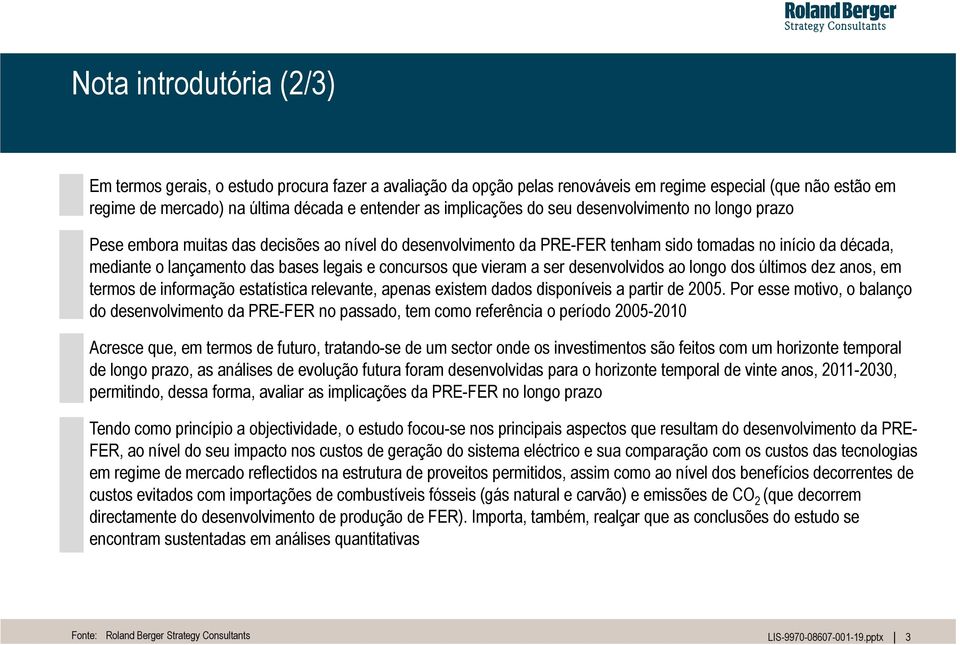 Roland Berger
Strategy Consultants

Nota introdutória (2/3)

Em termos gerais, o estudo procura fazer a avaliação da opção pelas renováveis em regime especial (que não estão em regime de mercado) na última década e entender as implicações do seu desenvolvimento no longo prazo

Pese embora muitas das decisões ao nível do desenvolvimento da PRE-FER tenham sido tomadas no início da década, mediante o lançamento das bases legais e concursos que vieram a ser desenvolvidos ao longo dos últimos dez anos, em termos de informação estatística relevante, apenas existem dados disponíveis a partir de 2005. Por esse motivo, o balanço do desenvolvimento da PRE-FER no passado, tem como referência o período 2005-2010

Acresce que, em termos de futuro, tratando-se de um sector onde os investimentos são feitos com um horizonte temporal de longo prazo, as análises de evolução futura foram desenvolvidas para o horizonte temporal de vinte anos, 2011-2030, permitindo, dessa forma, avaliar as implicações da PRE-FER no longo prazo

Tendo como princípio a objectividade, o estudo focou-se nos principais aspectos que resultam do desenvolvimento da PRE-FER, ao nível do seu impacto nos custos de geração do sistema eléctrico e sua comparação com os custos das tecnologias em regime de mercado reflectidos na estrutura de proveitos permitidos, assim como ao nível dos benefícios decorrentes de custos evitados com importações de combustíveis fósseis (gás natural e carvão) e emissões de $CO_2$ (que decorrem directamente do desenvolvimento de produção de FER). Importa, também, realçar que as conclusões do estudo se encontram sustentadas em análises quantitativas

Fonte: Roland Berger Strategy Consultants

LIS-9970-08607-001-19.pptx | 3